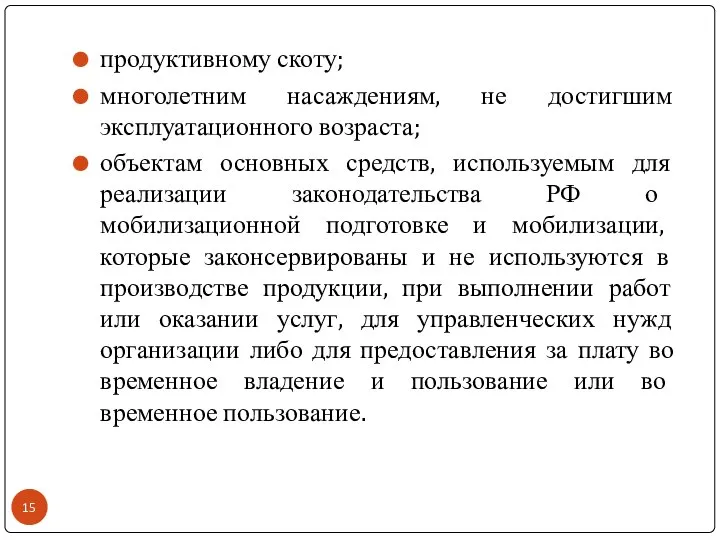 продуктивному скоту;

многолетним насаждениям, не достигшим эксплуатационного возраста;

объектам основных средств, используемым для реализации законодательства РФ о мобилизационной подготовке и мобилизации, которые законсервированы и не используются в производстве продукции, при выполнении работ или оказании услуг, для управленческих нужд организации либо для предоставления за плату во временное владение и пользование или во временное пользование.

15